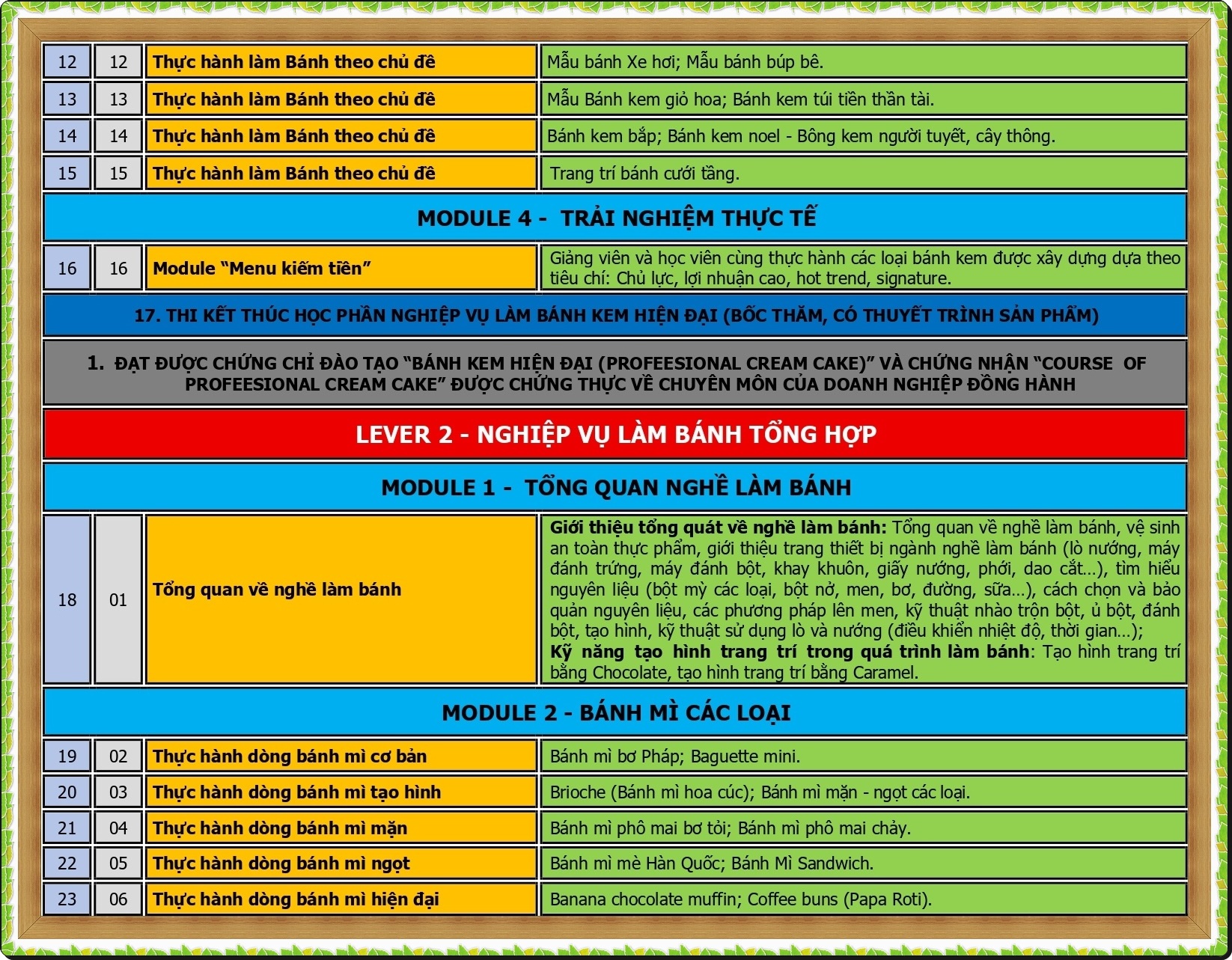 | 12 | 12 | Thực hành làm Bánh theo chủ đề | Mẫu bánh Xe hơi; Mẫu bánh búp bê. |
|---|---|---|---|
| 13 | 13 | Thực hành làm Bánh theo chủ đề | Mẫu Bánh kem giỏ hoa; Bánh kem túi tiền thần tài. |
| 14 | 14 | Thực hành làm Bánh theo chủ đề | Bánh kem bắp; Bánh kem noel - Bông kem người tuyết, cây thông. |
| 15 | 15 | Thực hành làm Bánh theo chủ đề | Trang trí bánh cưới tầng. |
| MODULE 4 - TRẢI NGHIỆM THỰC TẾ | | | |
| 16 | 16 | Module "Menu kiếm tiền" | Giảng viên và học viên cùng thực hành các loại bánh kem được xây dựng dựa theo tiêu chí: Chủ lực, lợi nhuận cao, hot trend, signature. |
| 17. THI KẾT THÚC HỌC PHẦN NGHIỆP VỤ LÀM BÁNH KEM HIỆN ĐẠI (BỐC THĂM, CÓ THUYẾT TRÌNH SẢN PHẨM) | | | |
| 1. ĐẠT ĐƯỢC CHỨNG CHỈ ĐÀO TẠO "BÁNH KEM HIỆN ĐẠI (PROFEESIONAL CREAM CAKE)" VÀ CHỨNG NHẬN "COURSE OF PROFEESIONAL CREAM CAKE" ĐƯỢC CHỨNG THỰC VỀ CHUYÊN MÔN CỦA DOANH NGHIỆP ĐỒNG HÀNH | | | |
| LEVER 2 - NGHIỆP VỤ LÀM BÁNH TỔNG HỢP | | | |
| MODULE 1 - TỔNG QUAN NGHỀ LÀM BÁNH | | | |
| 18 | 01 | Tổng quan về nghề làm bánh | Giới thiệu tổng quát về nghề làm bánh: Tổng quan về nghề làm bánh, vệ sinh an toàn thực phẩm, giới thiệu trang thiết bị ngành nghề làm bánh (lò nướng, máy đánh trứng, máy đánh bột, khay khuôn, giấy nướng, phới, dao cắt…), tìm hiểu nguyên liệu (bột mỳ các loại, bột nở, men, bơ, đường, sữa…), cách chọn và bảo quản nguyên liệu, các phương pháp lên men, kỹ thuật nhào trộn bột, ủ bột, đánh bột, tạo hình, kỹ thuật sử dụng lò và nướng (điều khiển nhiệt độ, thời gian…); Kỹ năng tạo hình trang trí trong quá trình làm bánh: Tạo hình trang trí bằng Chocolate, tạo hình trang trí bằng Caramel. |
| MODULE 2 - BÁNH MÌ CÁC LOẠI | | | |
| 19 | 02 | Thực hành dòng bánh mì cơ bản | Bánh mì bơ Pháp; Baguette mini. |
| 20 | 03 | Thực hành dòng bánh mì tạo hình | Brioche (Bánh mì hoa cúc); Bánh mì mặn - ngọt các loại. |
| 21 | 04 | Thực hành dòng bánh mì mặn | Bánh mì phô mai bơ tỏi; Bánh mì phô mai chảy. |
| 22 | 05 | Thực hành dòng bánh mì ngọt | Bánh mì mè Hàn Quốc; Bánh Mì Sandwich. |
| 23 | 06 | Thực hành dòng bánh mì hiện đại | Banana chocolate muffin; Coffee buns (Papa Roti). |